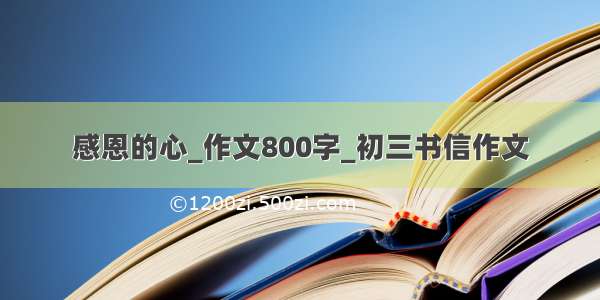 感恩的心_作文800字_初三书信作文

©1200zi.500zi.com